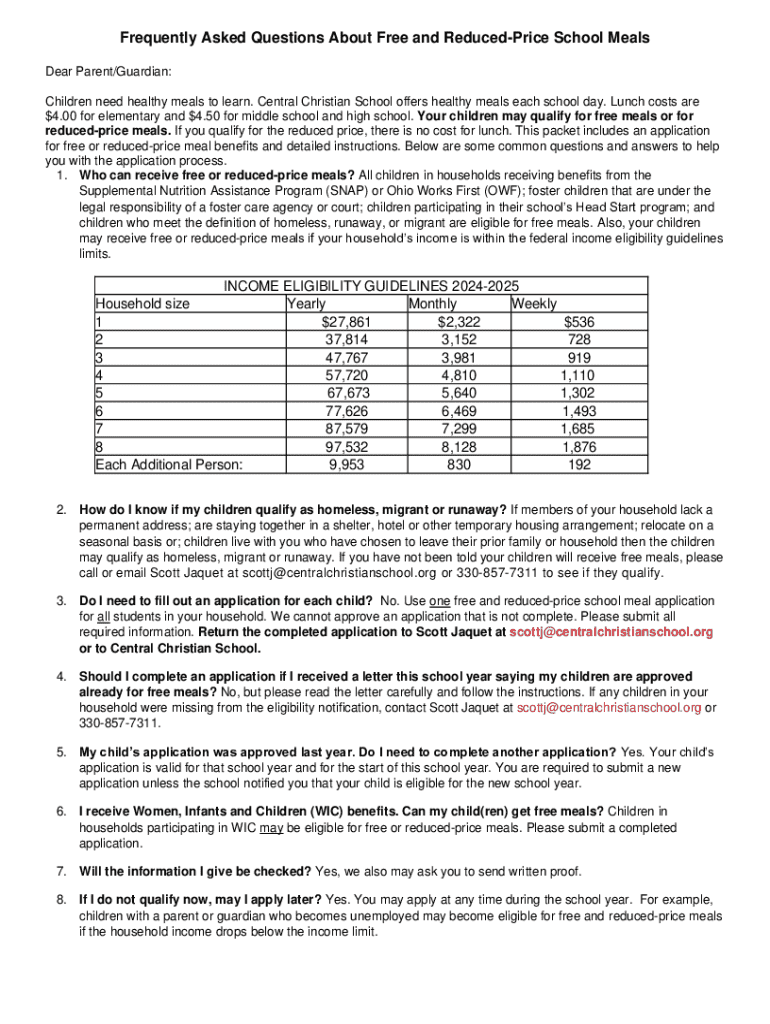 Frequently Asked Questions About Free and Reduced-Price School Meals

Dear Parent/Guardian:

Children need healthy meals to learn. Central Christian School offers healthy meals each school day. Lunch costs are $4.00 for elementary and $4.50 for middle school and high school. Your children may qualify for free meals or for reduced-price meals. If you qualify for the reduced price, there is no cost for lunch. This packet includes an application for free or reduced-price meal benefits and detailed instructions. Below are some common questions and answers to help you with the application process.

1. Who can receive free or reduced-price meals? All children in households receiving benefits from the Supplemental Nutrition Assistance Program (SNAP) or Ohio Works First (OWF); foster children that are under the legal responsibility of a foster care agency or court; children participating in their school's Head Start program; and children who meet the definition of homeless, runaway, or migrant are eligible for free meals. Also, your children may receive free or reduced-price meals if your household's income is within the federal income eligibility guidelines limits.

INCOME ELIGIBILITY GUIDELINES 2024-2025

| Household size | Yearly | Monthly | Weekly |
|---|---|---|---|
| 1 | $27,861 | $2,322 | $536 |
| 2 | 37,814 | 3,152 | 728 |
| 3 | 47,767 | 3,981 | 919 |
| 4 | 57,720 | 4,810 | 1,110 |
| 5 | 67,673 | 5,640 | 1,302 |
| 6 | 77,626 | 6,469 | 1,493 |
| 7 | 87,579 | 7,299 | 1,685 |
| 8 | 97,532 | 8,128 | 1,876 |
| Each Additional Person: | 9,953 | 830 | 192 |

2. How do I know if my children qualify as homeless, migrant or runaway? If members of your household lack a permanent address; are staying together in a shelter, hotel or other temporary housing arrangement; relocate on a seasonal basis or; children live with you who have chosen to leave their prior family or household then the children may qualify as homeless, migrant or runaway. If you have not been told your children will receive free meals, please call or email Scott Jaquet at scottj@centralchristianschool.org or 330-857-7311 to see if they qualify.

3. Do I need to fill out an application for each child? No. Use one free and reduced-price school meal application for all students in your household. We cannot approve an application that is not complete. Please submit all required information. Return the completed application to Scott Jaquet at scottj@centralchristianschool.org or to Central Christian School.

4. Should I complete an application if I received a letter this school year saying my children are approved already for free meals? No, but please read the letter carefully and follow the instructions. If any children in your household were missing from the eligibility notification, contact Scott Jaquet at scottj@centralchristianschool.org or 330-857-7311.

5. My child's application was approved last year. Do I need to complete another application? Yes. Your child's application is valid for that school year and for the start of this school year. You are required to submit a new application unless the school notified you that your child is eligible for the new school year.

6. I receive Women, Infants and Children (WIC) benefits. Can my child(ren) get free meals? Children in households participating in WIC may be eligible for free or reduced-price meals. Please submit a completed application.

7. Will the information I give be checked? Yes, we also may ask you to send written proof.

8. If I do not qualify now, may I apply later? Yes. You may apply at any time during the school year. For example, children with a parent or guardian who becomes unemployed may become eligible for free and reduced-price meals if the household income drops below the income limit.